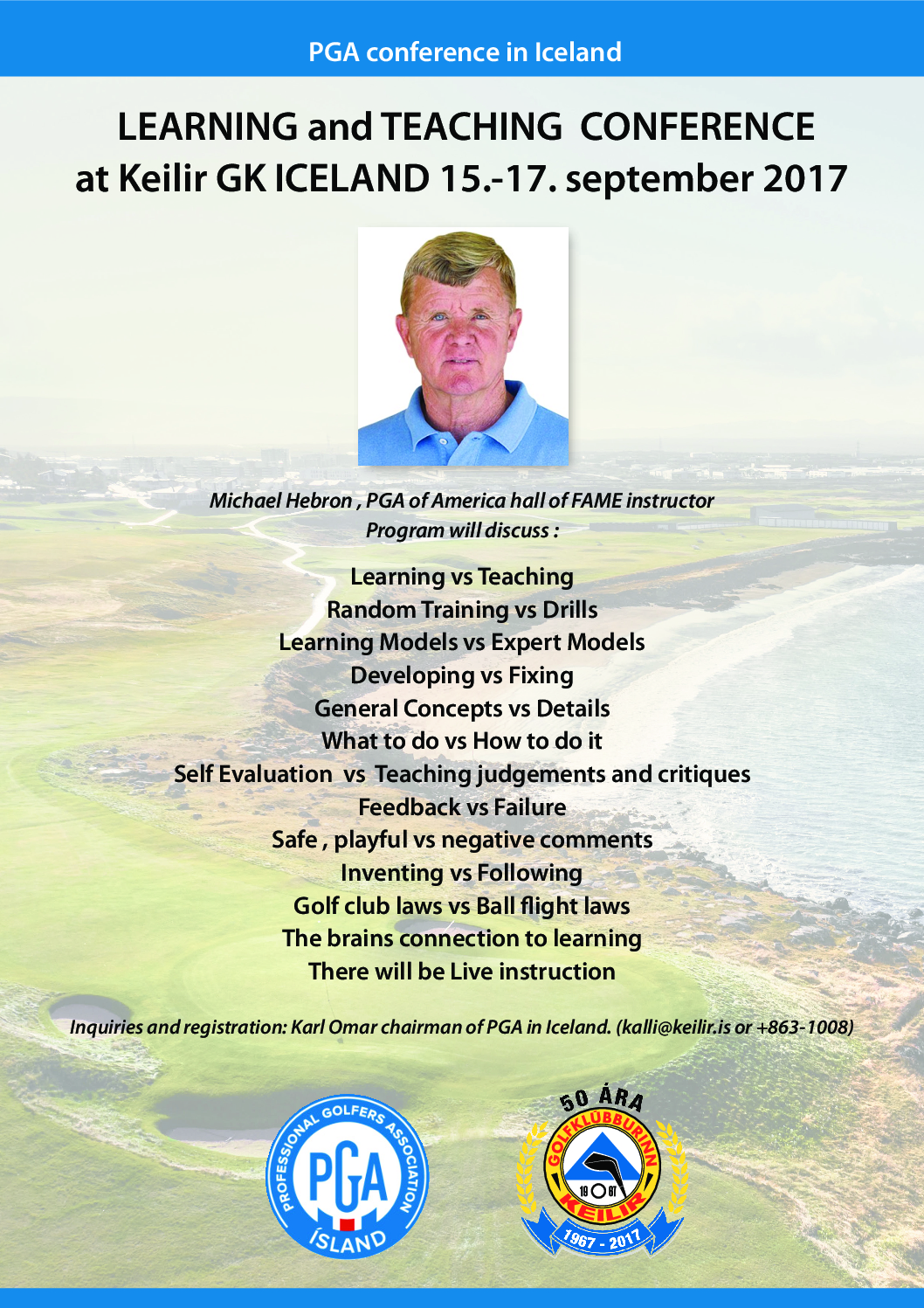 PGA conference in Iceland

LEARNING and TEACHING CONFERENCE
at Keilir GK ICELAND 15.-17. september 2017

Michael Hebron , PGA of America hall of FAME instructor
Program will discuss :

Learning vs Teaching
Random Training vs Drills
Learning Models vs Expert Models
Developing vs Fixing
General Concepts vs Details
What to do vs How to do it
Self Evaluation vs Teaching judgements and critiques
Feedback vs Failure
Safe , playful vs negative comments
Inventing vs Following
Golf club laws vs Ball flight laws
The brains connection to learning
There will be Live instruction

Inquiries and registration: Karl Omar chairman of PGA in Iceland. (kalli@keilir.is or +863-1008)

PROFESSIONAL GOLFERS ASSOCIATION
PGA
ÍSLAND

50 ÁRA
GOLFKLÚBBURINN
18 67
KEILIR
1967 - 2017